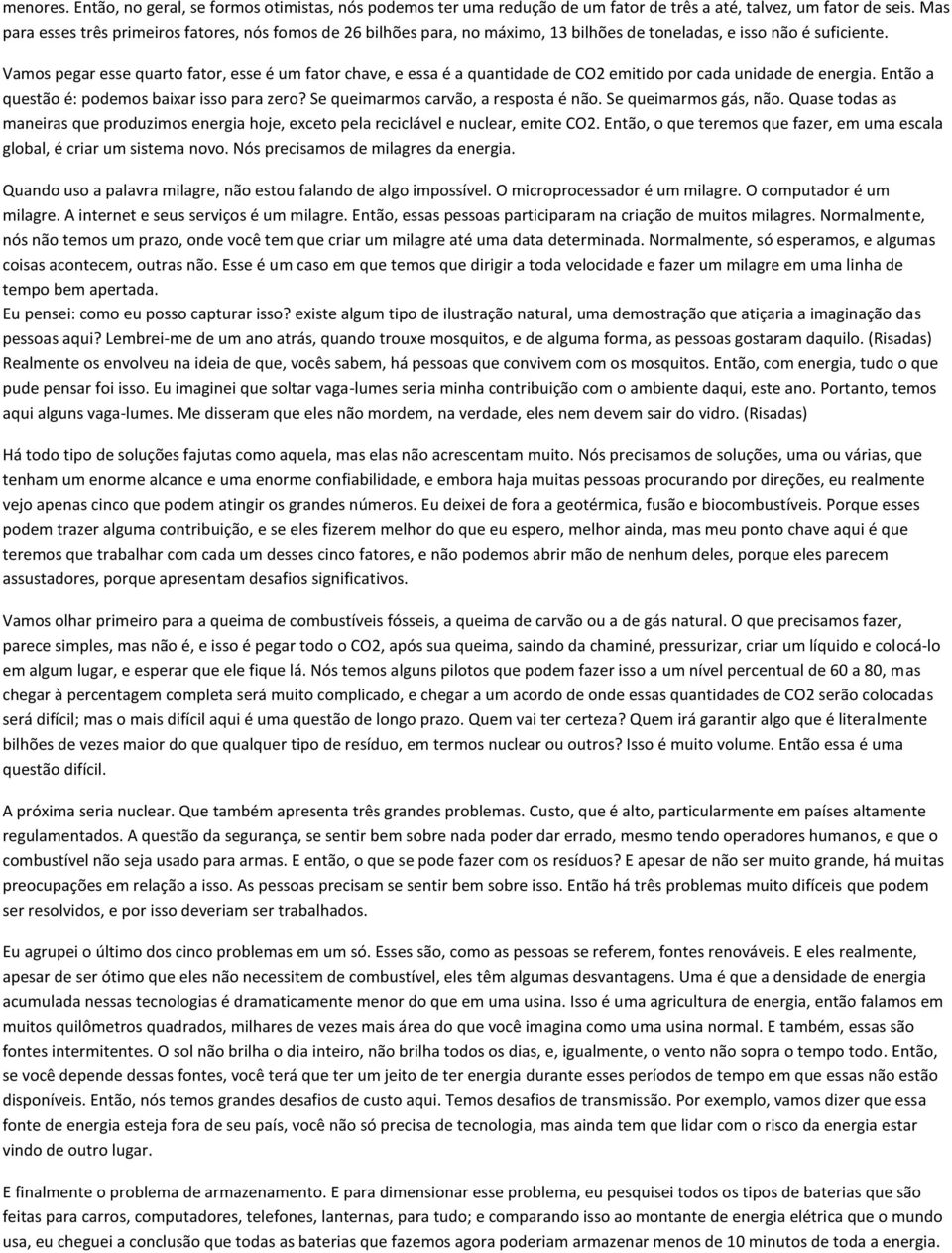 menores. Então, no geral, se formos otimistas, nós podemos ter uma redução de um fator de três a até, talvez, um fator de seis. Mas para esses três primeiros fatores, nós fomos de 26 bilhões para, no máximo, 13 bilhões de toneladas, e isso não é suficiente.

Vamos pegar esse quarto fator, esse é um fator chave, e essa é a quantidade de CO2 emitido por cada unidade de energia. Então a questão é: podemos baixar isso para zero? Se queimarmos carvão, a resposta é não. Se queimarmos gás, não. Quase todas as maneiras que produzimos energia hoje, exceto pela reciclável e nuclear, emite CO2. Então, o que teremos que fazer, em uma escala global, é criar um sistema novo. Nós precisamos de milagres da energia.

Quando uso a palavra milagre, não estou falando de algo impossível. O microprocessador é um milagre. O computador é um milagre. A internet e seus serviços é um milagre. Então, essas pessoas participaram na criação de muitos milagres. Normalmente, nós não temos um prazo, onde você tem que criar um milagre até uma data determinada. Normalmente, só esperamos, e algumas coisas acontecem, outras não. Esse é um caso em que temos que dirigir a toda velocidade e fazer um milagre em uma linha de tempo bem apertada.
Eu pensei: como eu posso capturar isso? existe algum tipo de ilustração natural, uma demostração que atiçaria a imaginação das pessoas aqui? Lembrei-me de um ano atrás, quando trouxe mosquitos, e de alguma forma, as pessoas gostaram daquilo. (Risadas) Realmente os envolveu na ideia de que, vocês sabem, há pessoas que convivem com os mosquitos. Então, com energia, tudo o que pude pensar foi isso. Eu imaginei que soltar vaga-lumes seria minha contribuição com o ambiente daqui, este ano. Portanto, temos aqui alguns vaga-lumes. Me disseram que eles não mordem, na verdade, eles nem devem sair do vidro. (Risadas)

Há todo tipo de soluções fajutas como aquela, mas elas não acrescentam muito. Nós precisamos de soluções, uma ou várias, que tenham um enorme alcance e uma enorme confiabilidade, e embora haja muitas pessoas procurando por direções, eu realmente vejo apenas cinco que podem atingir os grandes números. Eu deixei de fora a geotérmica, fusão e biocombustíveis. Porque esses podem trazer alguma contribuição, e se eles fizerem melhor do que eu espero, melhor ainda, mas meu ponto chave aqui é que teremos que trabalhar com cada um desses cinco fatores, e não podemos abrir mão de nenhum deles, porque eles parecem assustadores, porque apresentam desafios significativos.

Vamos olhar primeiro para a queima de combustíveis fósseis, a queima de carvão ou a de gás natural. O que precisamos fazer, parece simples, mas não é, e isso é pegar todo o CO2, após sua queima, saindo da chaminé, pressurizar, criar um líquido e colocá-lo em algum lugar, e esperar que ele fique lá. Nós temos alguns pilotos que podem fazer isso a um nível percentual de 60 a 80, mas chegar à percentagem completa será muito complicado, e chegar a um acordo de onde essas quantidades de CO2 serão colocadas será difícil; mas o mais difícil aqui é uma questão de longo prazo. Quem vai ter certeza? Quem irá garantir algo que é literalmente bilhões de vezes maior do que qualquer tipo de resíduo, em termos nuclear ou outros? Isso é muito volume. Então essa é uma questão difícil.

A próxima seria nuclear. Que também apresenta três grandes problemas. Custo, que é alto, particularmente em países altamente regulamentados. A questão da segurança, se sentir bem sobre nada poder dar errado, mesmo tendo operadores humanos, e que o combustível não seja usado para armas. E então, o que se pode fazer com os resíduos? E apesar de não ser muito grande, há muitas preocupações em relação a isso. As pessoas precisam se sentir bem sobre isso. Então há três problemas muito difíceis que podem ser resolvidos, e por isso deveriam ser trabalhados.

Eu agrupei o último dos cinco problemas em um só. Esses são, como as pessoas se referem, fontes renováveis. E eles realmente, apesar de ser ótimo que eles não necessitem de combustível, eles têm algumas desvantagens. Uma é que a densidade de energia acumulada nessas tecnologias é dramaticamente menor do que em uma usina. Isso é uma agricultura de energia, então falamos em muitos quilômetros quadrados, milhares de vezes mais área do que você imagina como uma usina normal. E também, essas são fontes intermitentes. O sol não brilha o dia inteiro, não brilha todos os dias, e, igualmente, o vento não sopra o tempo todo. Então, se você depende dessas fontes, você terá que ter um jeito de ter energia durante esses períodos de tempo em que essas não estão disponíveis. Então, nós temos grandes desafios de custo aqui. Temos desafios de transmissão. Por exemplo, vamos dizer que essa fonte de energia esteja fora de seu país, você não só precisa de tecnologia, mas ainda tem que lidar com o risco da energia estar vindo de outro lugar.

E finalmente o problema de armazenamento. E para dimensionar esse problema, eu pesquisei todos os tipos de baterias que são feitas para carros, computadores, telefones, lanternas, para tudo; e comparando isso ao montante de energia elétrica que o mundo usa, eu cheguei a conclusão que todas as baterias que fazemos agora poderiam armazenar menos de 10 minutos de toda a energia.